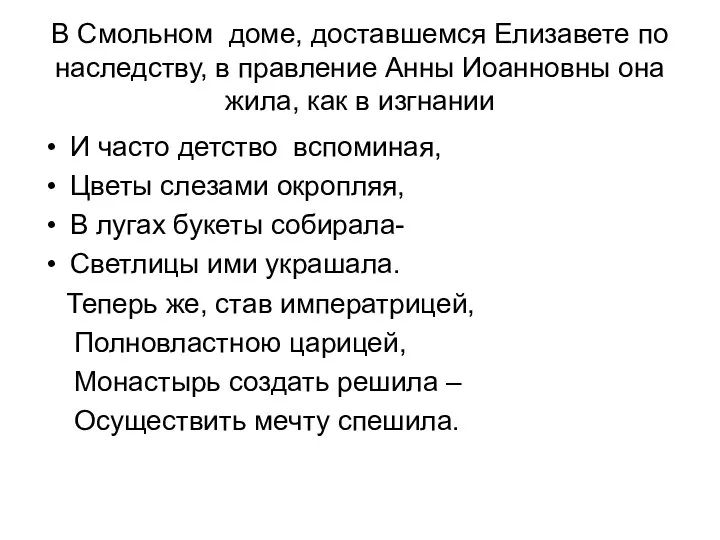 В Смольном доме, доставшемся Елизавете по наследству, в правление Анны Иоанновны она жила, как в изгнании

• И часто детство вспоминая,
• Цветы слезами окропляя,
• В лугах букеты собирала-
• Светлицы ими украшала.

Теперь же, став императрицей,
Полновластною царицей,
Монастырь создать решила –
Осуществить мечту спешила.